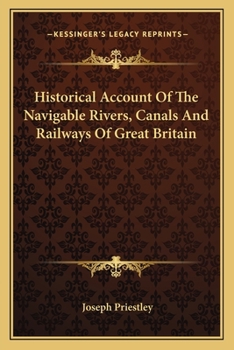 —KESSINGER'S LEGACY REPRINTS—

Historical Account Of The Navigable Rivers, Canals And Railways Of Great Britain

Joseph Priestley